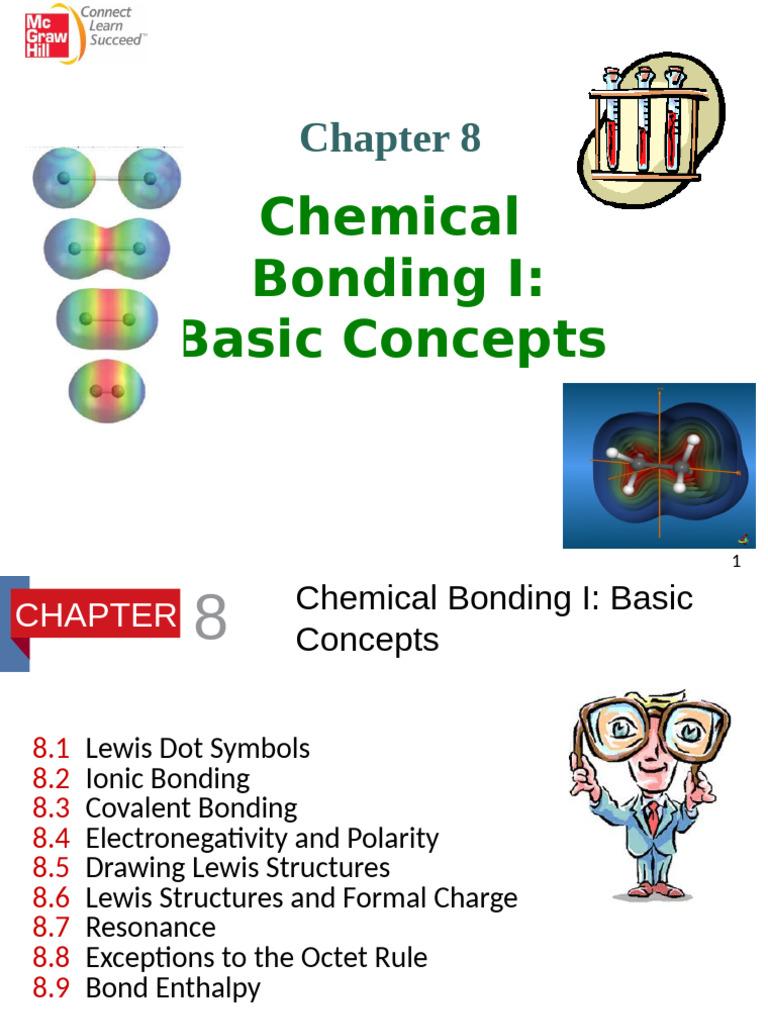 Mc Graw Hill Connect Learn Succeed™

Chapter 8

Chemical Bonding I: Basic Concepts

1

CHAPTER 8

Chemical Bonding I: Basic Concepts

8.1 Lewis Dot Symbols
8.2 Ionic Bonding
8.3 Covalent Bonding
8.4 Electronegativity and Polarity
8.5 Drawing Lewis Structures
8.6 Lewis Structures and Formal Charge
8.7 Resonance
8.8 Exceptions to the Octet Rule
8.9 Bond Enthalpy